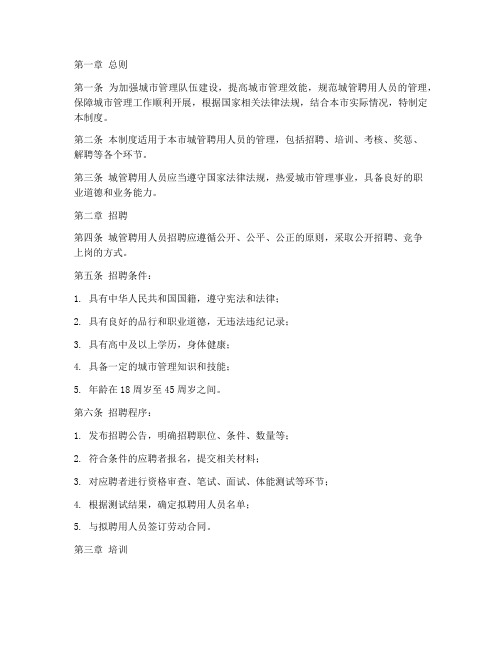 第一章 总则

第一条 为加强城市管理队伍建设，提高城市管理效能，规范城管聘用人员的管理，保障城市管理工作顺利开展，根据国家相关法律法规，结合本市实际情况，特制定本制度。

第二条 本制度适用于本市城管聘用人员的管理，包括招聘、培训、考核、奖惩、解聘等各个环节。

第三条 城管聘用人员应当遵守国家法律法规，热爱城市管理事业，具备良好的职业道德和业务能力。

第二章 招聘

第四条 城管聘用人员招聘应遵循公开、公平、公正的原则，采取公开招聘、竞争上岗的方式。

第五条 招聘条件：

1. 具有中华人民共和国国籍，遵守宪法和法律；

2. 具有良好的品行和职业道德，无违法违纪记录；

3. 具有高中及以上学历，身体健康；

4. 具备一定的城市管理知识和技能；

5. 年龄在 18 周岁至 45 周岁之间。

第六条 招聘程序：

1. 发布招聘公告，明确招聘职位、条件、数量等；

2. 符合条件的应聘者报名，提交相关材料；

3. 对应聘者进行资格审查、笔试、面试、体能测试等环节；

4. 根据测试结果，确定拟聘用人员名单；

5. 与拟聘用人员签订劳动合同。

第三章 培训